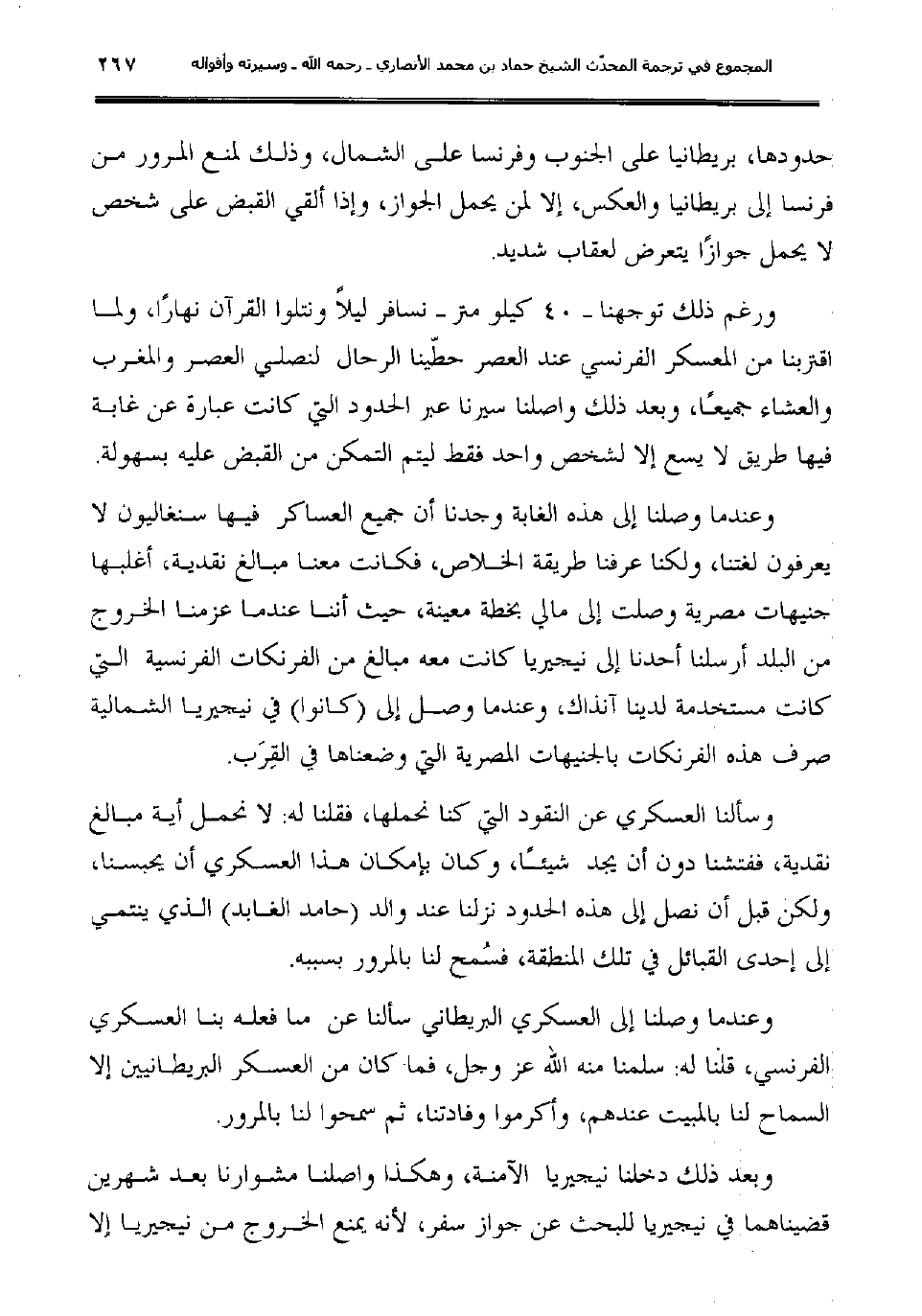 المجموع في ترجمة المحدّث الشيخ حماد بن محمد الأنصاري ـ رحمه الله ـ وسيرته وأقواله ٢٦٧

حدودها، بريطانيا على الجنوب وفرنسا على الشمال، وذلك لمنع المرور من فرنسا إلى بريطانيا والعكس، إلا لمن يحمل الجواز، وإذا ألقي القبض على شخص لا يحمل جوازًا يتعرض لعقاب شديد.

ورغم ذلك توجهنا ـ ٤٠ كيلو متر ـ نسافر ليلاً ونتلوا القرآن نهارًا، ولما اقتربنا من المعسكر الفرنسي عند العصر حطّينا الرحال لنصلي العصر والمغرب والعشاء جميعًا، وبعد ذلك واصلنا سيرنا عبر الحدود التي كانت عبارة عن غابة فيها طريق لا يسع إلا لشخص واحد فقط ليتم التمكن من القبض عليه بسهولة.

وعندما وصلنا إلى هذه الغابة وجدنا أن جميع العساكر فيها سنغاليون لا يعرفون لغتنا، ولكنا عرفنا طريقة الخلاص، فكانت معنا مبالغ نقدية، أغلبها جنيهات مصرية وصلت إلى مالي بخطة معينة، حيث أننا عندما عزمنا الخروج من البلد أرسلنا أحدنا إلى نيجيريا كانت معه مبالغ من الفرنكات الفرنسية التي كانت مستخدمة لدينا آنذاك، وعندما وصل إلى (كانوا) في نيجيريا الشمالية صرف هذه الفرنكات بالجنيهات المصرية التي وضعناها في القِرَب.

وسألنا العسكري عن النقود التي كنا نحملها، فقلنا له: لا نحمل أية مبالغ نقدية، ففتشنا دون أن يجد شيئًا، وكان بإمكان هذا العسكري أن يحبسنا، ولكن قبل أن نصل إلى هذه الحدود نزلنا عند والد (حامد الغابد) الذي ينتمي إلى إحدى القبائل في تلك المنطقة، فسُمح لنا بالمرور بسببه.

وعندما وصلنا إلى العسكري البريطاني سألنا عن ما فعله بنا العسكري الفرنسي، قلنا له: سلمنا منه الله عز وجل، فما كان من العسكر البريطانيين إلا السماح لنا بالمبيت عندهم، وأكرموا وفادتنا، ثم سمحوا لنا بالمرور.

وبعد ذلك دخلنا نيجيريا الآمنة، وهكذا واصلنا مشوارنا بعد شهرين قضيناهما في نيجيريا للبحث عن جواز سفر، لأنه يمنع الخروج من نيجيريا إلا